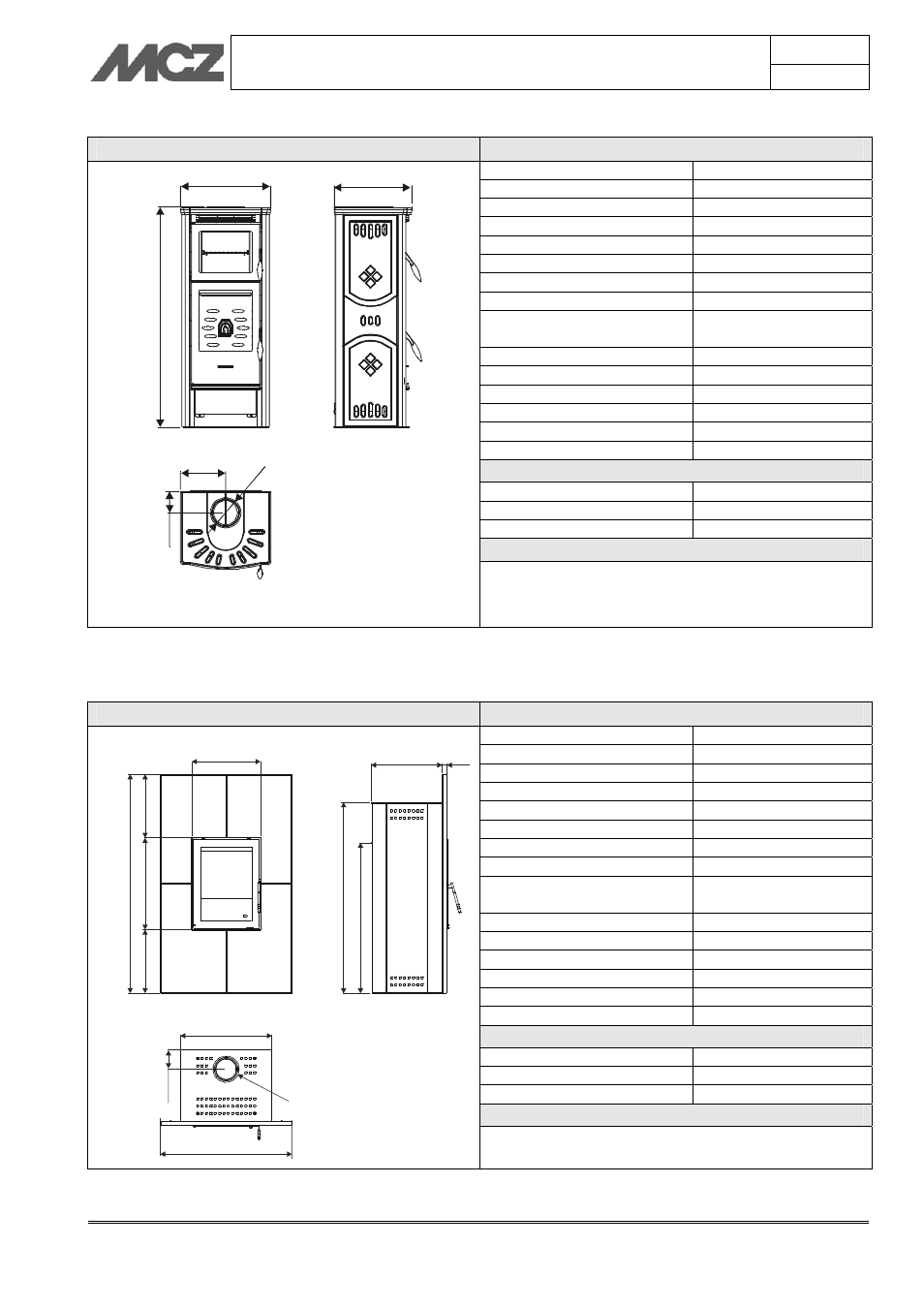 MCZ